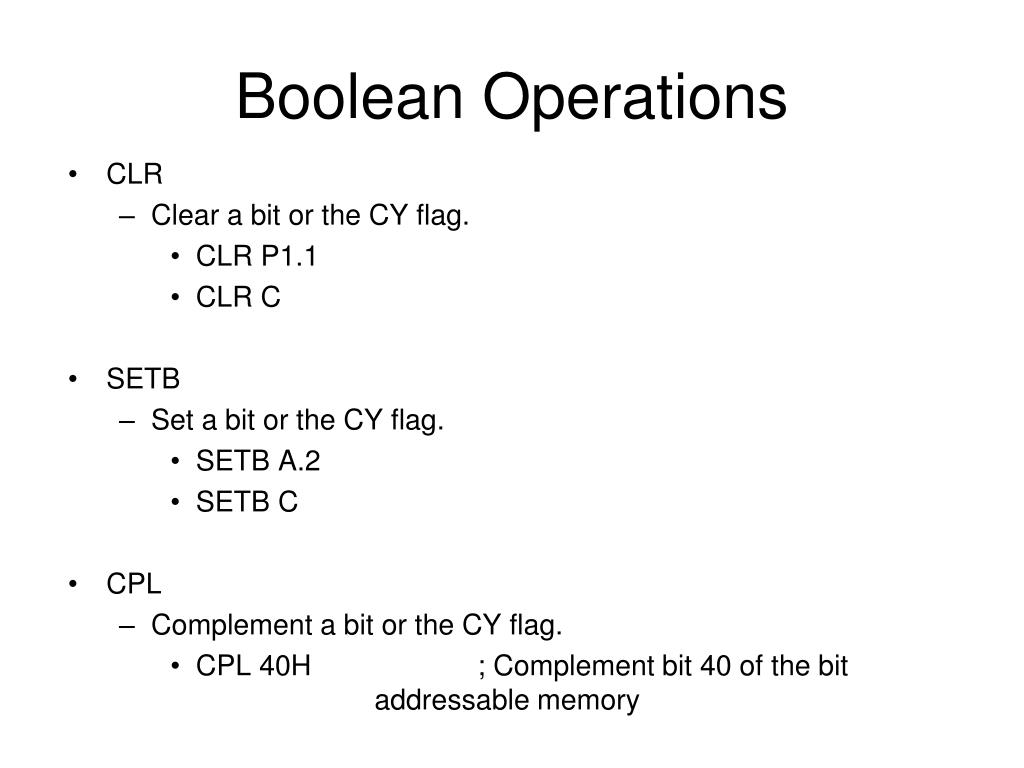 Boolean Operations

• CLR
– Clear a bit or the CY flag.
• CLR P1.1
• CLR C

• SETB
– Set a bit or the CY flag.
• SETB A.2
• SETB C

• CPL
– Complement a bit or the CY flag.
• CPL 40H ; Complement bit 40 of the bit addressable memory